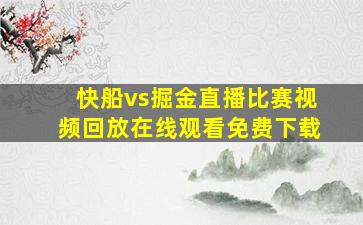 快船vs掘金直播比赛视频回放在线观看免费下载